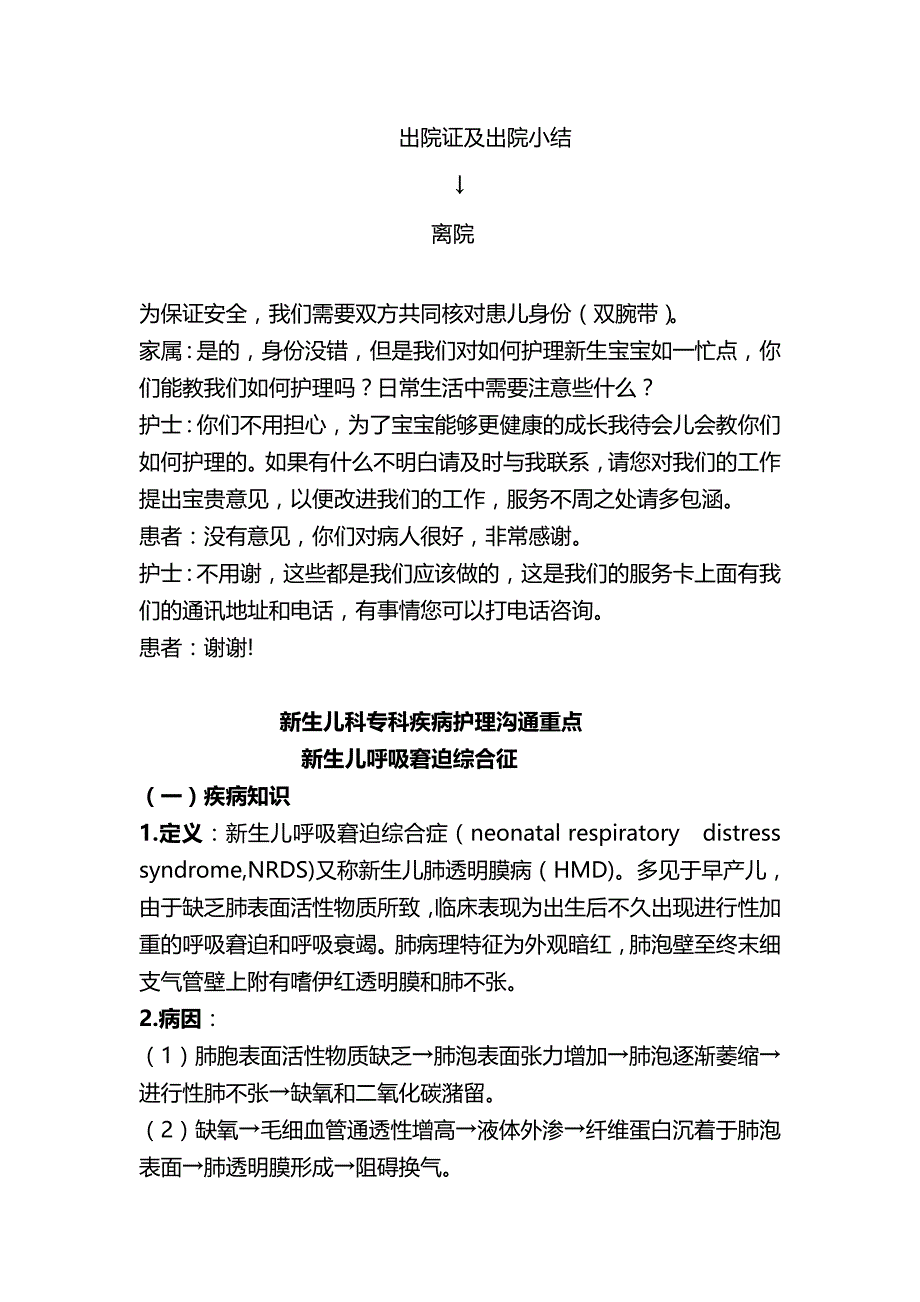 出院证及出院小结

↓

离院

为保证安全，我们需要双方共同核对患儿身份（双腕带）。

家属：是的，身份没错，但是我们对如何护理新生宝宝如一忙点，你们能教我们如何护理吗？日常生活中需要注意些什么？

护士：你们不用担心，为了宝宝能够更健康的成长我待会儿会教你们如何护理的。如果有什么不明白请及时与我联系，请您对我们的工作提出宝贵意见，以便改进我们的工作，服务不周之处请多包涵。

患者：没有意见，你们对病人很好，非常感谢。

护士：不用谢，这些都是我们应该做的，这是我们的服务卡上面有我们的通讯地址和电话，有事情您可以打电话咨询。

患者：谢谢!

新生儿科专科疾病护理沟通重点

新生儿呼吸窘迫综合征

（一）疾病知识

1.定义：新生儿呼吸窘迫综合症（neonatal respiratory distress syndrome,NRDS)又称新生儿肺透明膜病（HMD)。多见于早产儿，由于缺乏肺表面活性物质所致，临床表现为出生后不久出现进行性加重的呼吸窘迫和呼吸衰竭。肺病理特征为外观暗红，肺泡壁至终末细支气管壁上附有嗜伊红透明膜和肺不张。

2.病因：

（1）肺胞表面活性物质缺乏→肺泡表面张力增加→肺泡逐渐萎缩→进行性肺不张→缺氧和二氧化碳潴留。

（2）缺氧→毛细血管通透性增高→液体外渗→纤维蛋白沉着于肺泡表面→肺透明膜形成→阻碍换气。